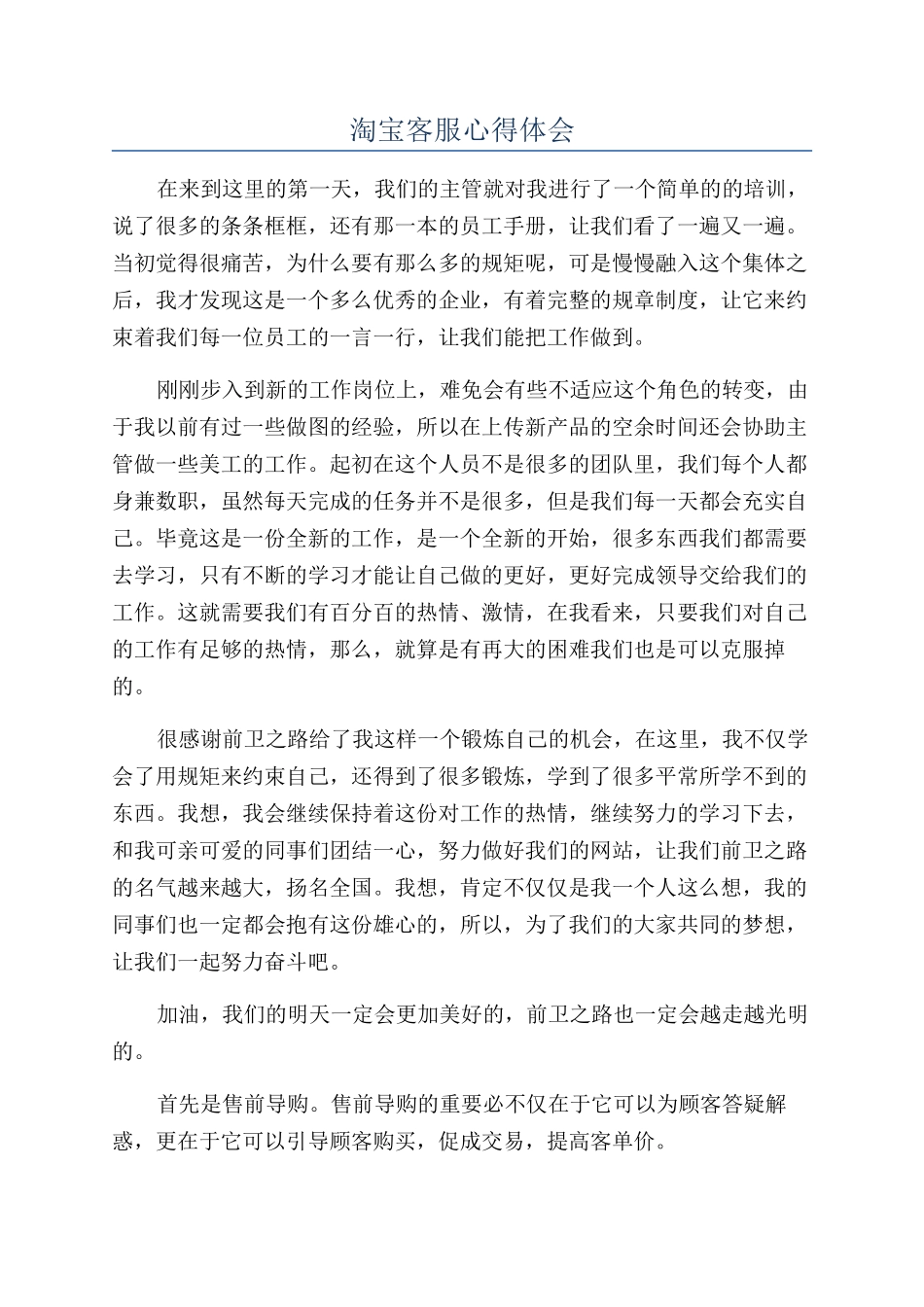 淘宝客服心得体会

在来到这里的第一天，我们的主管就对我进行了一个简单的的培训，说了很多的条条框框，还有那一本的员工手册，让我们看了一遍又一遍。当初觉得很痛苦，为什么要有那么多的规矩呢，可是慢慢融入这个集体之后，我才发现这是一个多么优秀的企业，有着完整的规章制度，让它来约束着我们每一位员工的一言一行，让我们能把工作做到。

刚刚步入到新的工作岗位上，难免会有些不适应这个角色的转变，由于我以前有过一些做图的经验，所以在上传新产品的空余时间还会协助主管做一些美工的工作。起初在这个人员不是很多的团队里，我们每个人都身兼数职，虽然每天完成的任务并不是很多，但是我们每一天都会充实自己。毕竟这是一份全新的工作，是一个全新的开始，很多东西我们都需要去学习，只有不断的学习才能让自己做的更好，更好完成领导交给我们的工作。这就需要我们有百分百的热情、激情，在我看来，只要我们对自己的工作有足够的热情，那么，就算是有再大的困难我们也是可以克服掉的。

很感谢前卫之路给了我这样一个锻炼自己的机会，在这里，我不仅学会了用规矩来约束自己，还得到了很多锻炼，学到了很多平常所学不到的东西。我想，我会继续保持着这份对工作的热情，继续努力的学习下去，和我可亲可爱的同事们团结一心，努力做好我们的网站，让我们前卫之路的名气越来越大，扬名全国。我想，肯定不仅仅是我一个人这么想，我的同事们也一定都会抱有这份雄心的，所以，为了我们的大家共同的梦想，让我们一起努力奋斗吧。

加油，我们的明天一定会更加美好的，前卫之路也一定会越走越光明的。

首先是售前导购。售前导购的重要必不仅在于它可以为顾客答疑解惑，更在于它可以引导顾客购买，促成交易，提高客单价。